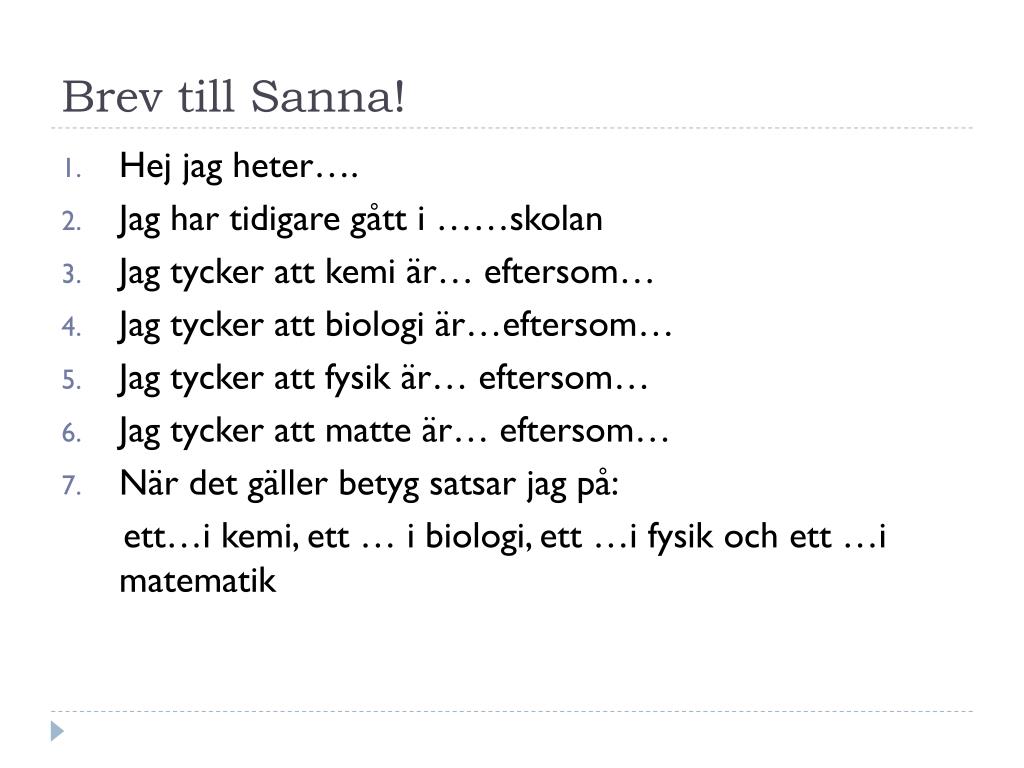 Brev till Sanna!

1. Hej jag heter….
2. Jag har tidigare gått i ……skolan
3. Jag tycker att kemi är… eftersom…
4. Jag tycker att biologi är…eftersom…
5. Jag tycker att fysik är… eftersom…
6. Jag tycker att matte är… eftersom…
7. När det gäller betyg satsar jag på:
ett…i kemi, ett … i biologi, ett …i fysik och ett …i matematik